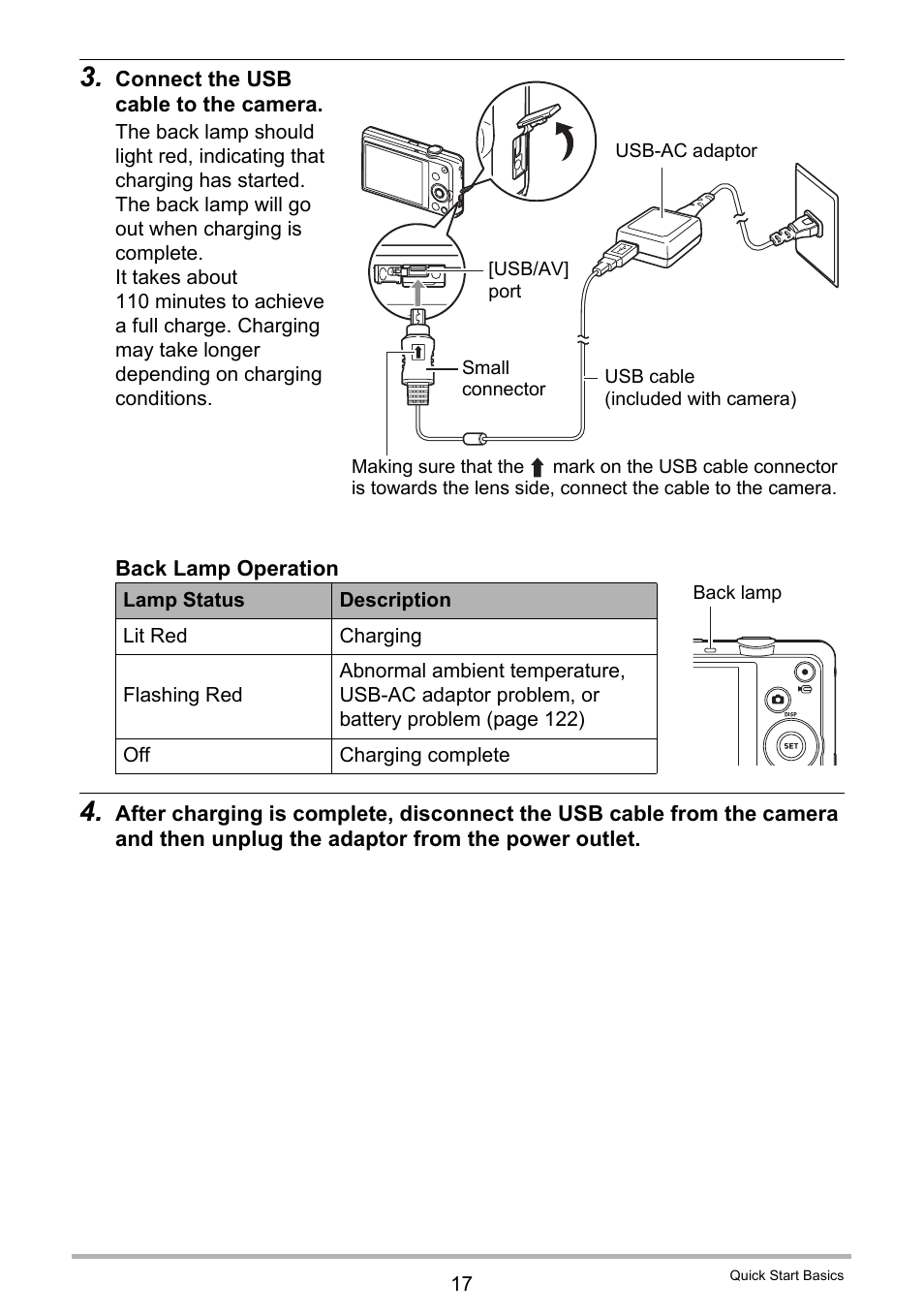 3. Connect the USB cable to the camera.

The back lamp should light red, indicating that charging has started. The back lamp will go out when charging is complete.
It takes about 110 minutes to achieve a full charge. Charging may take longer depending on charging conditions.

USB-AC adaptor

[USB/AV] port

Small connector

USB cable (included with camera)

Making sure that the ⬆ mark on the USB cable connector is towards the lens side, connect the cable to the camera.

Back Lamp Operation

| Lamp Status | Description |
|---|---|
| Lit Red | Charging |
| Flashing Red | Abnormal ambient temperature, USB-AC adaptor problem, or battery problem (page 122) |
| Off | Charging complete |

Back lamp

DISP

SET

4. After charging is complete, disconnect the USB cable from the camera and then unplug the adaptor from the power outlet.

17

Quick Start Basics